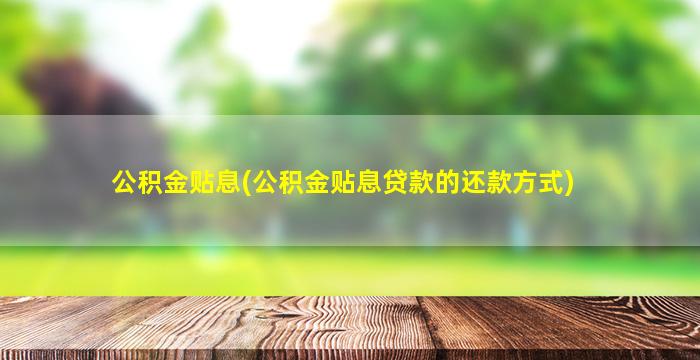 公积金贴息(公积金贴息贷款的还款方式)